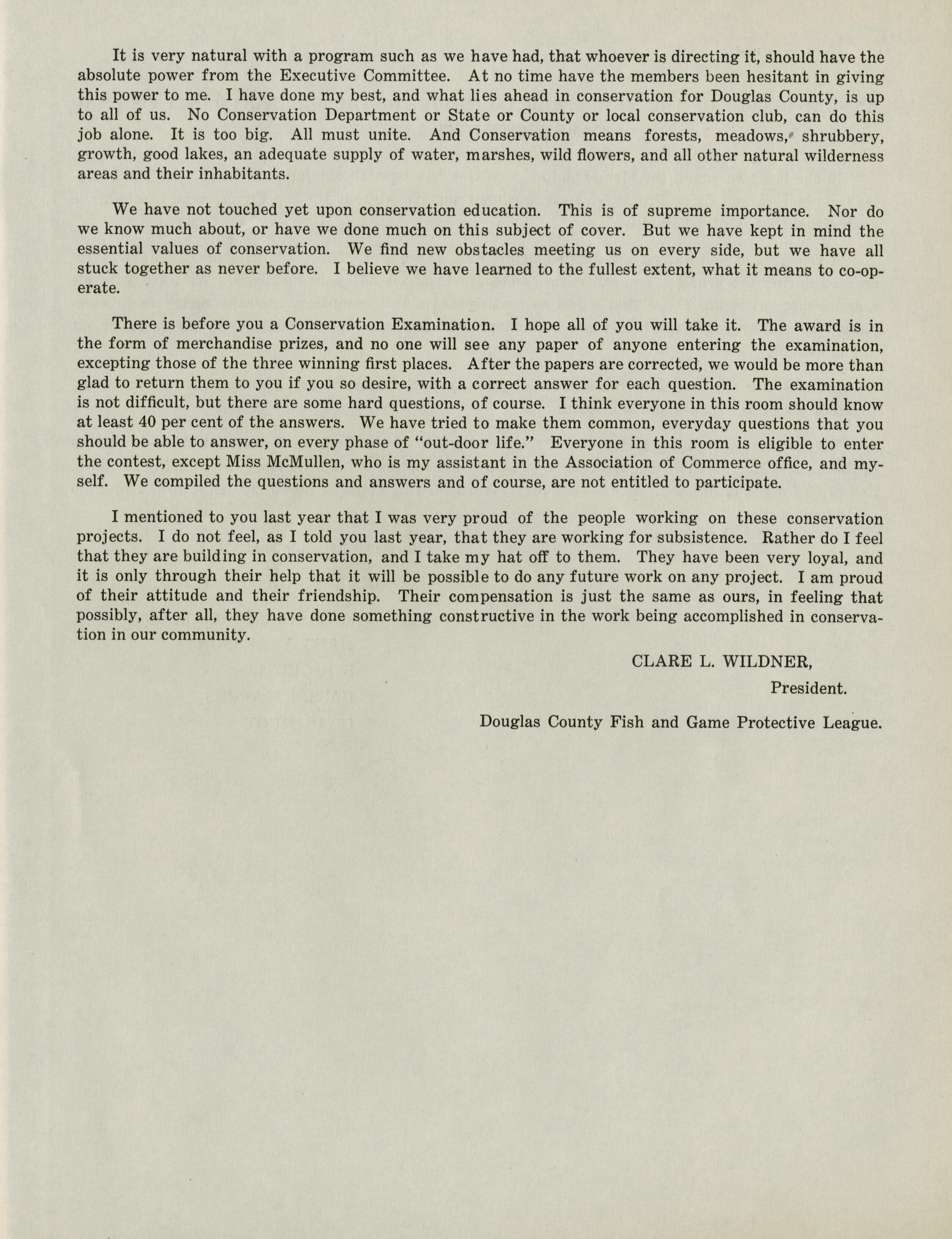 It is very natural with a program such as we have had, that whoever is directing it, should have the absolute power from the Executive Committee. At no time have the members been hesitant in giving this power to me. I have done my best, and what lies ahead in conservation for Douglas County, is up to all of us. No Conservation Department or State or County or local conservation club, can do this job alone. It is too big. All must unite. And Conservation means forests, meadows, shrubbery, growth, good lakes, an adequate supply of water, marshes, wild flowers, and all other natural wilderness areas and their inhabitants.

We have not touched yet upon conservation education. This is of supreme importance. Nor do we know much about, or have we done much on this subject of cover. But we have kept in mind the essential values of conservation. We find new obstacles meeting us on every side, but we have all stuck together as never before. I believe we have learned to the fullest extent, what it means to co-operate.

There is before you a Conservation Examination. I hope all of you will take it. The award is in the form of merchandise prizes, and no one will see any paper of anyone entering the examination, excepting those of the three winning first places. After the papers are corrected, we would be more than glad to return them to you if you so desire, with a correct answer for each question. The examination is not difficult, but there are some hard questions, of course. I think everyone in this room should know at least 40 per cent of the answers. We have tried to make them common, everyday questions that you should be able to answer, on every phase of "out-door life." Everyone in this room is eligible to enter the contest, except Miss McMullen, who is my assistant in the Association of Commerce office, and myself. We compiled the questions and answers and of course, are not entitled to participate.

I mentioned to you last year that I was very proud of the people working on these conservation projects. I do not feel, as I told you last year, that they are working for subsistence. Rather do I feel that they are building in conservation, and I take my hat off to them. They have been very loyal, and it is only through their help that it will be possible to do any future work on any project. I am proud of their attitude and their friendship. Their compensation is just the same as ours, in feeling that possibly, after all, they have done something constructive in the work being accomplished in conservation in our community.

CLARE L. WILDNER,
President.
Douglas County Fish and Game Protective League.